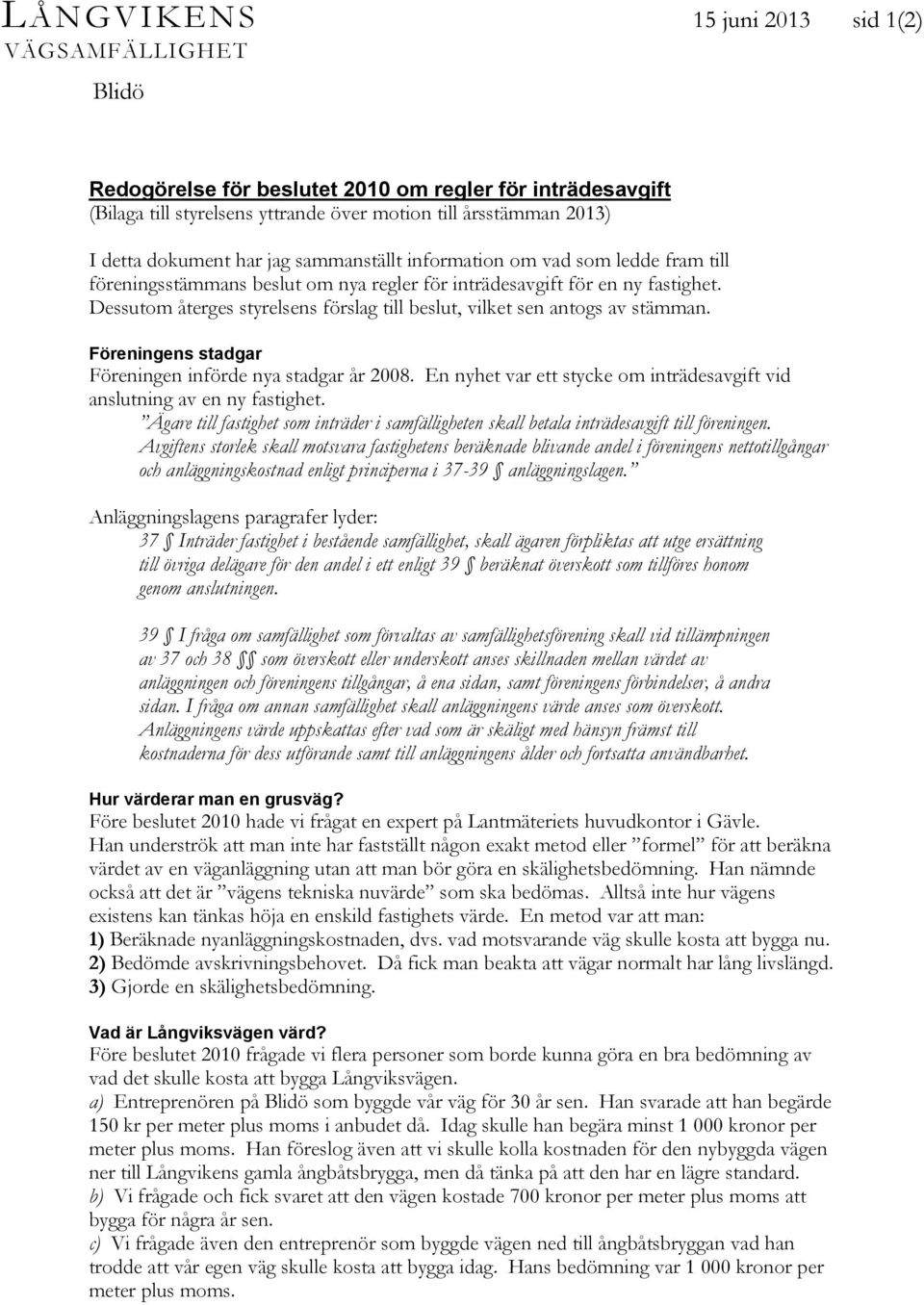 LÅNGVIKENS VÄGSAMFÄLLIGHET

15 juni 2013 sid 1(2)

Blidö

Redogörelse för beslutet 2010 om regler för inträdesavgift
(Bilaga till styrelsens yttrande över motion till årsstämman 2013)

I detta dokument har jag sammanställt information om vad som ledde fram till föreningsstämmans beslut om nya regler för inträdesavgift för en ny fastighet. Dessutom återges styrelsens förslag till beslut, vilket sen antogs av stämman.

Föreningens stadgar
Föreningen införde nya stadgar år 2008. En nyhet var ett stycke om inträdesavgift vid anslutning av en ny fastighet.
"Ägare till fastighet som inträder i samfälligheten skall betala inträdesavgift till föreningen. Avgiftens storlek skall motsvara fastighetens beräknade blivande andel i föreningens nettotillgångar och anläggningskostnad enligt principerna i 37-39 § anläggningslagen."

Anläggningslagens paragrafer lyder:
37 § Inträder fastighet i bestående samfällighet, skall ägaren förpliktas att utge ersättning till övriga delägare för den andel i ett enligt 39 § beräknat överskott som tillföres honom genom anslutningen.

39 § I fråga om samfällighet som förvaltas av samfällighetsförening skall vid tillämpningen av 37 och 38 §§ som överskott eller underskott anses skillnaden mellan värdet av anläggningen och föreningens tillgångar, å ena sidan, samt föreningens förbindelser, å andra sidan. I fråga om annan samfällighet skall anläggningens värde anses som överskott. Anläggningens värde uppskattas efter vad som är skäligt med hänsyn främst till kostnaderna för dess utförande samt till anläggningens ålder och fortsatta användbarhet.

Hur värderar man en grusväg?
Före beslutet 2010 hade vi frågat en expert på Lantmäteriets huvudkontor i Gävle. Han underströk att man inte har fastställt någon exakt metod eller "formel" för att beräkna värdet av en väganläggning utan att man bör göra en skälighetsbedömning. Han nämnde också att det är "vägens tekniska nuvärde" som ska bedömas. Alltså inte hur vägens existens kan tänkas höja en enskild fastighets värde. En metod var att man:
1) Beräknade nyanläggningskostnaden, dvs. vad motsvarande väg skulle kosta att bygga nu.
2) Bedömde avskrivningsbehovet. Då fick man beakta att vägar normalt har lång livslängd.
3) Gjorde en skälighetsbedömning.

Vad är Långviksvägen värd?
Före beslutet 2010 frågade vi flera personer som borde kunna göra en bra bedömning av vad det skulle kosta att bygga Långviksvägen.
a) Entreprenören på Blidö som byggde vår väg för 30 år sen. Han svarade att han begärde 150 kr per meter plus moms i anbudet då. Idag skulle han begära minst 1 000 kronor per meter plus moms. Han föreslog även att vi skulle kolla kostnaden för den nybyggda vägen ner till Långvikens gamla ångbåtsbrygga, men då tänka på att den har en lägre standard.
b) Vi frågade och fick svaret att den vägen kostade 700 kronor per meter plus moms att bygga för några år sen.
c) Vi frågade även den entreprenör som byggde vägen ned till ångbåtsbryggan vad han trodde att vår egen väg skulle kosta att bygga idag. Hans bedömning var 1 000 kronor per meter plus moms.